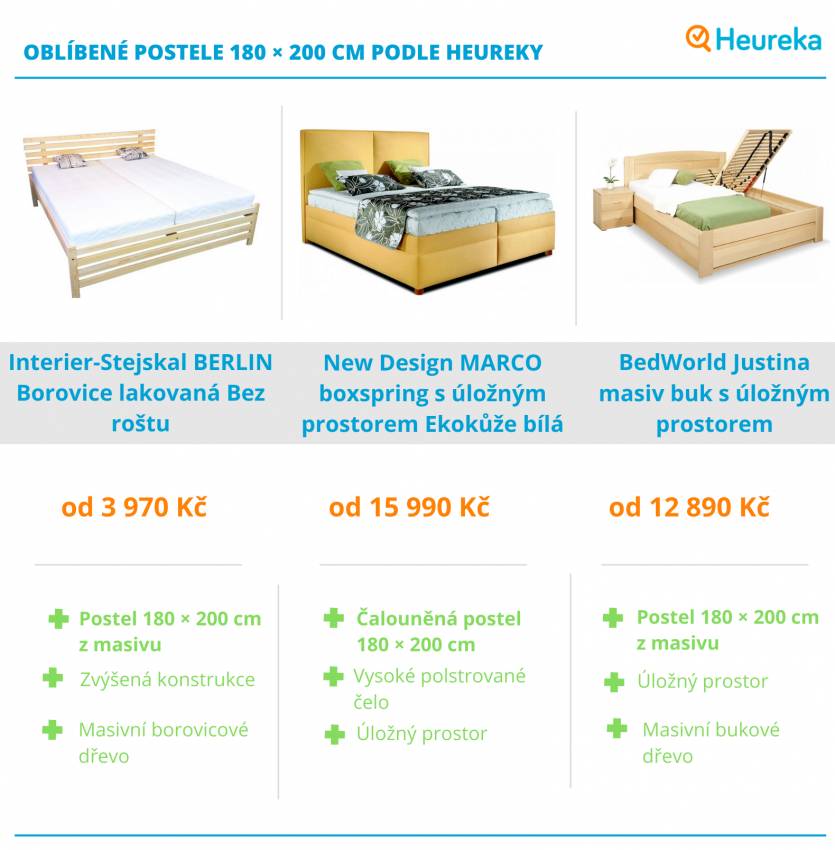 OBLÍBENÉ POSTELE 180 × 200 CM PODLE HEUREKY

Heureka

Interier-Stejskal BERLIN Borovice lakovaná Bez roštu

od 3 970 Kč

Postel 180 × 200 cm z masivu

Zvýšená konstrukce

Masivní borovicové dřevo

New Design MARCO boxspring s úložným prostorem Ekokůže bílá

od 15 990 Kč

Čalouněná postel 180 × 200 cm

Vysoké polstrované čelo

Úložný prostor

BedWorld Justina masiv buk s úložným prostorem

od 12 890 Kč

Postel 180 × 200 cm z masivu

Úložný prostor

Masivní bukové dřevo